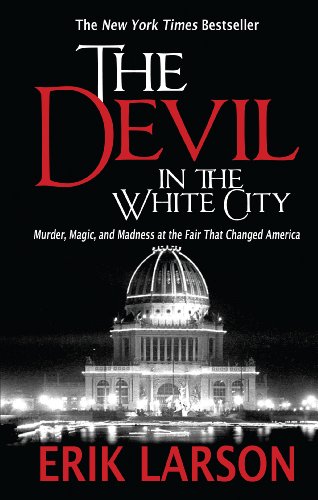 The New York Times Bestseller

THE DEVIL IN THE WHITE CITY

Murder, Magic, and Madness at the Fair That Changed America

ERIK LARSON